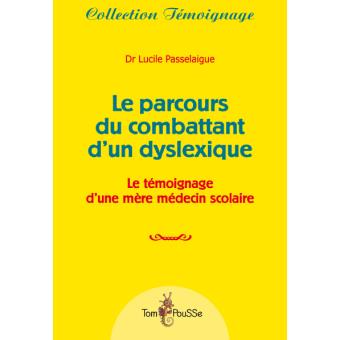 Collection Témoignage

Dr Lucile Passelaigue

Le parcours du combattant d'un dyslexique

Le témoignage d'une mère médecin scolaire

Tom PouSSe